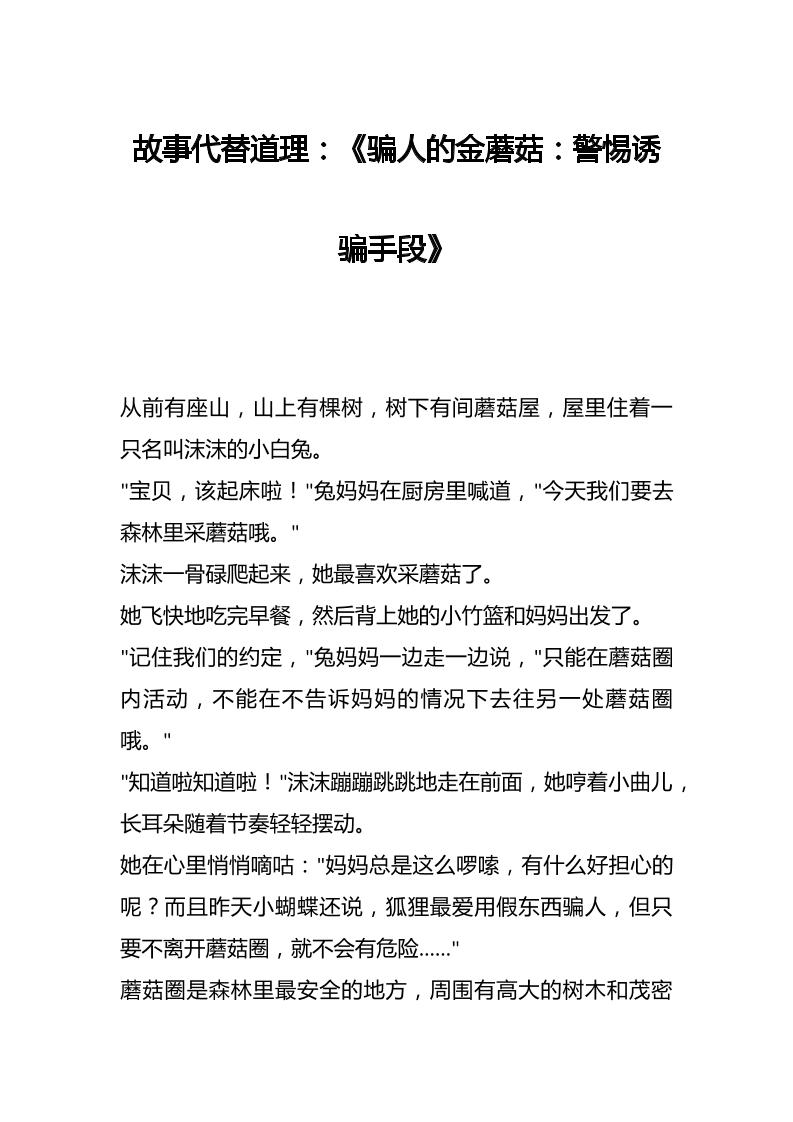 故事代替道理：《骗人的金蘑菇：警惕诱骗手段》

从前有座山，山上有棵树，树下有间蘑菇屋，屋里住着一只名叫沫沫的小白兔。

"宝贝，该起床啦！"兔妈妈在厨房里喊道，"今天我们要去森林里采蘑菇哦。"

沫沫一骨碌爬起来，她最喜欢采蘑菇了。

她飞快地吃完早餐，然后背上她的小竹篮和妈妈出发了。

"记住我们的约定，"兔妈妈一边走一边说，"只能在蘑菇圈内活动，不能在不告诉妈妈的情况下去往另一处蘑菇圈哦。"

"知道啦知道啦！"沫沫蹦蹦跳跳地走在前面，她哼着小曲儿，长耳朵随着节奏轻轻摆动。

她在心里悄悄嘀咕："妈妈总是这么啰嗦，有什么好担心的呢？而且昨天小蝴蝶还说，狐狸最爱用假东西骗人，但只要不离开蘑菇圈，就不会有危险......"

蘑菇圈是森林里最安全的地方，周围有高大的树木和茂密